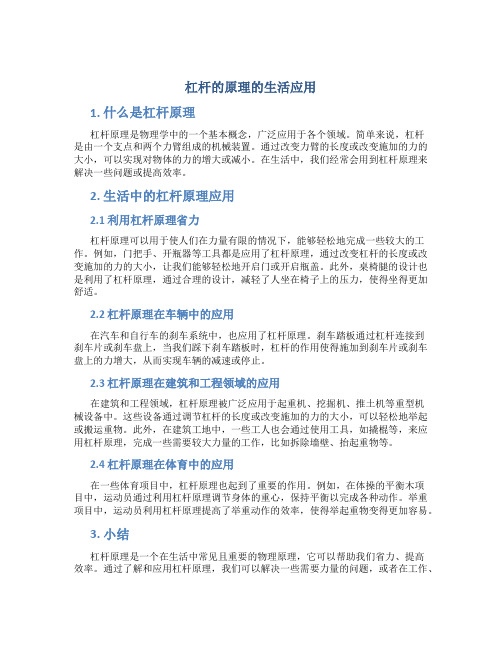 杠杆的原理的生活应用

1. 什么是杠杆原理

杠杆原理是物理学中的一个基本概念，广泛应用于各个领域。简单来说，杠杆是由一个支点和两个力臂组成的机械装置。通过改变力臂的长度或改变施加的力的大小，可以实现对物体的力的增大或减小。在生活中，我们经常会用到杠杆原理来解决一些问题或提高效率。

2. 生活中的杠杆原理应用

2.1 利用杠杆原理省力

杠杆原理可以用于使人们在力量有限的情况下，能够轻松地完成一些较大的工作。例如，门把手、开瓶器等工具都是应用了杠杆原理，通过改变杠杆的长度或改变施加的力的大小，让我们能够轻松地开启门或开启瓶盖。此外，桌椅腿的设计也是利用了杠杆原理，通过合理的设计，减轻了人坐在椅子上的压力，使得坐得更加舒适。

2.2 杠杆原理在车辆中的应用

在汽车和自行车的刹车系统中，也应用了杠杆原理。刹车踏板通过杠杆连接到刹车片或刹车盘上，当我们踩下刹车踏板时，杠杆的作用使得施加到刹车片或刹车盘上的力增大，从而实现车辆的减速或停止。

2.3 杠杆原理在建筑和工程领域的应用

在建筑和工程领域，杠杆原理被广泛应用于起重机、挖掘机、推土机等重型机械设备中。这些设备通过调节杠杆的长度或改变施加的力的大小，可以轻松地举起或搬运重物。此外，在建筑工地中，一些工人也会通过使用工具，如撬棍等，来应用杠杆原理，完成一些需要较大力量的工作，比如拆除墙壁、抬起重物等。

2.4 杠杆原理在体育中的应用

在一些体育项目中，杠杆原理也起到了重要的作用。例如，在体操的平衡木项目中，运动员通过利用杠杆原理调节身体的重心，保持平衡以完成各种动作。举重项目中，运动员利用杠杆原理提高了举重动作的效率，使得举起重物变得更加容易。

3. 小结

杠杆原理是一个在生活中常见且重要的物理原理，它可以帮助我们省力、提高效率。通过了解和应用杠杆原理，我们可以解决一些需要力量的问题，或者在工作、